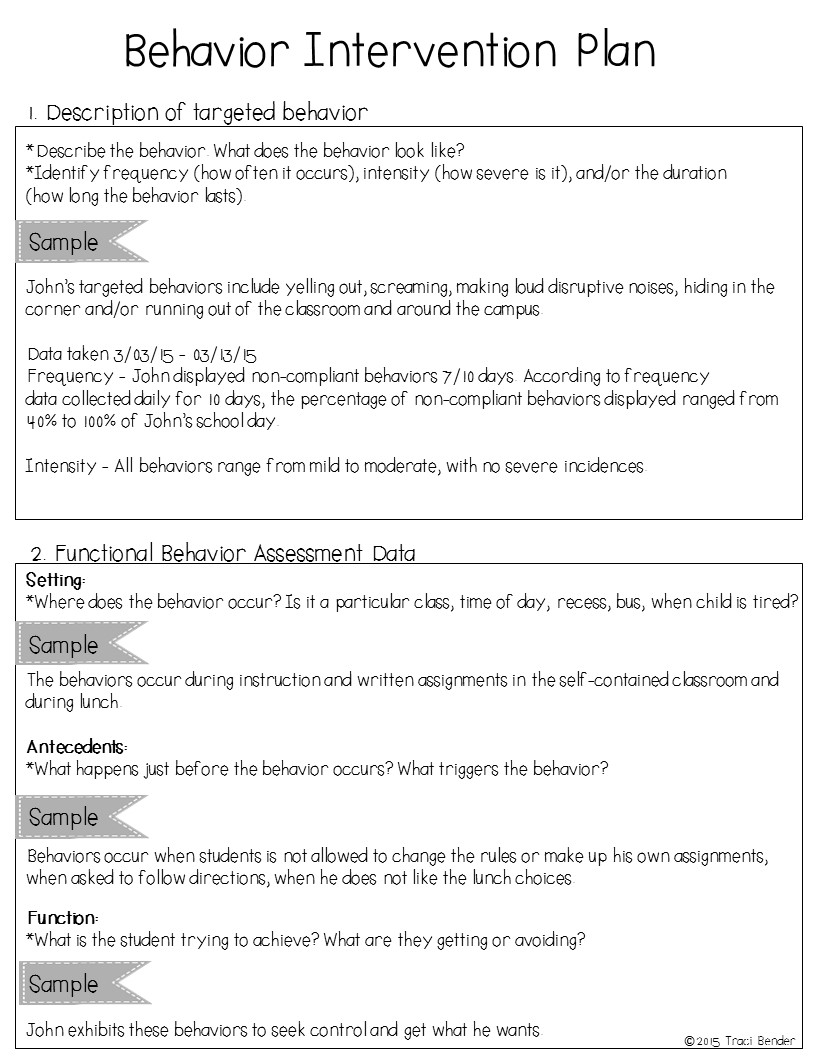 Behavior Intervention Plan

1. Description of targeted behavior

*Describe the behavior. What does the behavior look like?
*Identify frequency (how often it occurs), intensity (how severe is it), and/or the duration (how long the behavior lasts).

Sample

John's targeted behaviors include yelling out, screaming, making loud disruptive noises, hiding in the corner and/or running out of the classroom and around the campus.

Data taken 3/03/15 - 03/13/15
Frequency - John displayed non-compliant behaviors 7/10 days. According to frequency data collected daily for 10 days, the percentage of non-compliant behaviors displayed ranged from 40% to 100% of John's school day.

Intensity - All behaviors range from mild to moderate, with no severe incidences.

2. Functional Behavior Assessment Data

Setting:
*Where does the behavior occur? Is it a particular class, time of day, recess, bus, when child is tired?

Sample

The behaviors occur during instruction and written assignments in the self-contained classroom and during lunch.

Antecedents:
*What happens just before the behavior occurs? What triggers the behavior?

Sample

Behaviors occur when students is not allowed to change the rules or make up his own assignments, when asked to follow directions, when he does not like the lunch choices.

Function:
*What is the student trying to achieve? What are they getting or avoiding?

Sample

John exhibits these behaviors to seek control and get what he wants.

© 2015 Traci Bender